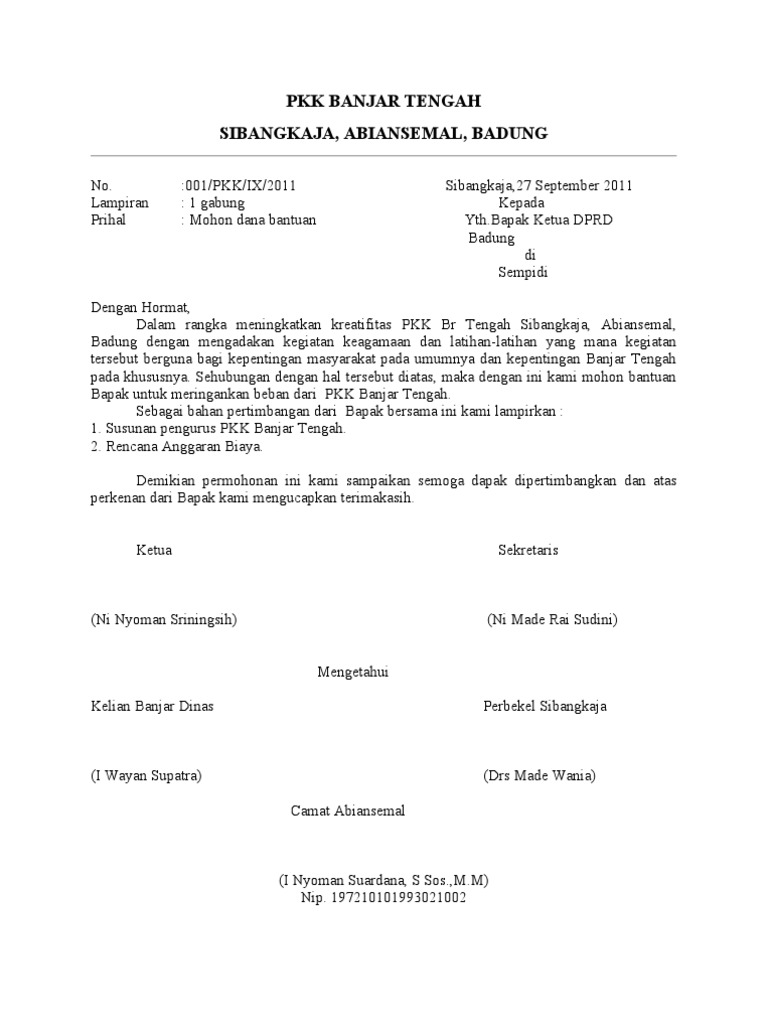 PKK BANJAR TENGAH

SIBANGKAJA, ABIANSEMAL, BADUNG

No. :001/PKK/IX/2011
Lampiran : 1 gabung
Prihal : Mohon dana bantuan

Sibangkaja,27 September 2011
Kepada
Yth.Bapak Ketua DPRD
Badung
di
Sempidi

Dengan Hormat,
Dalam rangka meningkatkan kreatifitas PKK Br Tengah Sibangkaja, Abiansemal, Badung dengan mengadakan kegiatan keagamaan dan latihan-latihan yang mana kegiatan tersebut berguna bagi kepentingan masyarakat pada umumnya dan kepentingan Banjar Tengah pada khususnya. Sehubungan dengan hal tersebut diatas, maka dengan ini kami mohon bantuan Bapak untuk meringankan beban dari PKK Banjar Tengah.
Sebagai bahan pertimbangan dari Bapak bersama ini kami lampirkan :
1. Susunan pengurus PKK Banjar Tengah.
2. Rencana Anggaran Biaya.

Demikian permohonan ini kami sampaikan semoga dapak dipertimbangkan dan atas perkenan dari Bapak kami mengucapkan terimakasih.

Ketua

Sekretaris

(Ni Nyoman Sriningsih)

(Ni Made Rai Sudini)

Mengetahui

Kelian Banjar Dinas

Perbekel Sibangkaja

(I Wayan Supatra)

(Drs Made Wania)

Camat Abiansemal

(I Nyoman Suardana, S Sos.,M.M)
Nip. 197210101993021002